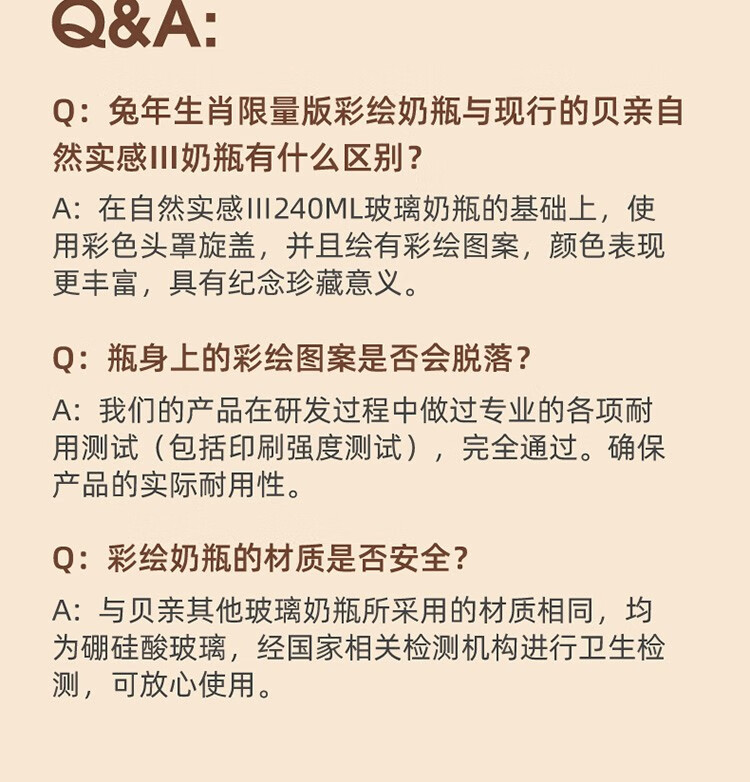 Q&A:

Q：兔年生肖限量版彩绘奶瓶与现行的贝亲自然实感III奶瓶有什么区别？

A：在自然实感III240ML玻璃奶瓶的基础上，使用彩色头罩旋盖，并且绘有彩绘图案，颜色表现更丰富，具有纪念珍藏意义。

Q：瓶身上的彩绘图案是否会脱落？

A：我们的产品在研发过程中做过专业的各项耐用测试（包括印刷强度测试），完全通过。确保产品的实际耐用性。

Q：彩绘奶瓶的材质是否安全？

A：与贝亲其他玻璃奶瓶所采用的材质相同，均为硼硅酸玻璃，经国家相关检测机构进行卫生检测，可放心使用。